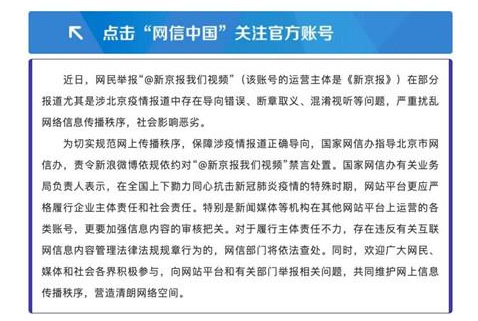 点击“网信中国”关注官方账号

近日，网民举报“@新京报我们视频”（该账号的运营主体是《新京报》）在部分报道尤其是涉北京疫情报道中存在导向错误、断章取义、混淆视听等问题，严重扰乱网络信息传播秩序，社会影响恶劣。

为切实规范网上传播秩序，保障涉疫情报道正确导向，国家网信办指导北京市网信办，责令新浪微博依规依约对“@新京报我们视频”禁言处置。国家网信办有关业务局负责人表示，在全国上下勠力同心抗击新冠肺炎疫情的特殊时期，网站平台更应严格履行企业主体责任和社会责任。特别是新闻媒体等机构在其他网站平台上运营的各类账号，更要加强信息内容的审核把关。对于履行主体责任不力，存在违反有关互联网信息内容管理法律法规规章行为的，网信部门将依法查处。同时，欢迎广大网民、媒体和社会各界积极参与，向网站平台和有关部门举报相关问题，共同维护网上信息传播秩序，营造清朗网络空间。